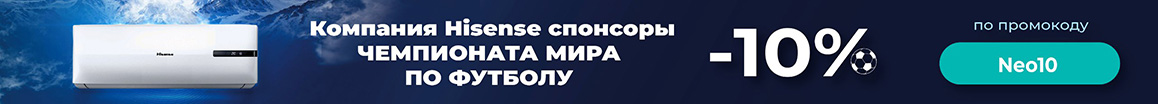 Hisense

Компания Hisense спонсоры ЧЕМПИОНАТА МИРА ПО ФУТБОЛУ

-10%

по промокоду

Neo10